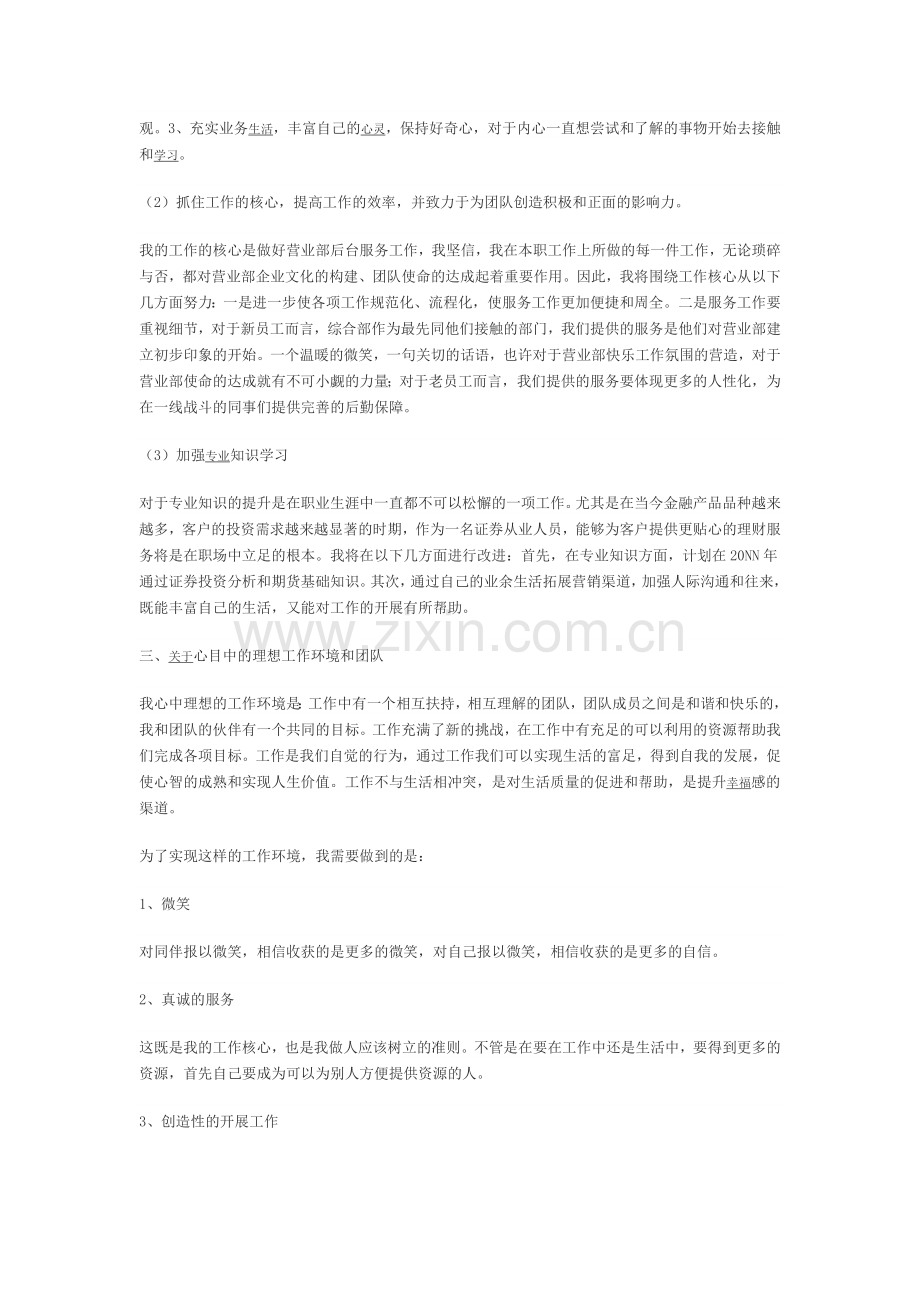 观。3、充实业务生活，丰富自己的心灵，保持好奇心，对于内心一直想尝试和了解的事物开始去接触和学习。

（2）抓住工作的核心，提高工作的效率，并致力于为团队创造积极和正面的影响力。

我的工作的核心是做好营业部后台服务工作，我坚信，我在本职工作上所做的每一件工作，无论琐碎与否，都对营业部企业文化的构建、团队使命的达成起着重要作用。因此，我将围绕工作核心从以下几方面努力：一是进一步使各项工作规范化、流程化，使服务工作更加便捷和周全。二是服务工作要重视细节，对于新员工而言，综合部作为最先同他们接触的部门，我们提供的服务是他们对营业部建立初步印象的开始。一个温暖的微笑，一句关切的话语，也许对于营业部快乐工作氛围的营造，对于营业部使命的达成就有不可小觑的力量；对于老员工而言，我们提供的服务要体现更多的人性化，为在一线战斗的同事们提供完善的后勤保障。

（3）加强专业知识学习

对于专业知识的提升是在职业生涯中一直都不可以松懈的一项工作。尤其是在当今金融产品品种越来越多，客户的投资需求越来越显著的时期，作为一名证券从业人员，能够为客户提供更贴心的理财服务将是在职场中立足的根本。我将在以下几方面进行改进：首先，在专业知识方面，计划在20NN年通过证券投资分析和期货基础知识。其次，通过自己的业余生活拓展营销渠道，加强人际沟通和往来，既能丰富自己的生活，又能对工作的开展有所帮助。

三、关于心目中的理想工作环境和团队

我心中理想的工作环境是：工作中有一个相互扶持，相互理解的团队，团队成员之间是和谐和快乐的，我和团队的伙伴有一个共同的目标。工作充满了新的挑战，在工作中有充足的可以利用的资源帮助我们完成各项目标。工作是我们自觉的行为，通过工作我们可以实现生活的富足，得到自我的发展，促使心智的成熟和实现人生价值。工作不与生活相冲突，是对生活质量的促进和帮助，是提升幸福感的渠道。

为了实现这样的工作环境，我需要做到的是：

1、微笑

对同伴报以微笑，相信收获的是更多的微笑，对自己报以微笑，相信收获的是更多的自信。

2、真诚的服务

这既是我的工作核心，也是我做人应该树立的准则。不管是在要在工作中还是生活中，要得到更多的资源，首先自己要成为可以为别人方便提供资源的人。

3、创造性的开展工作

www.zixin.com.cn